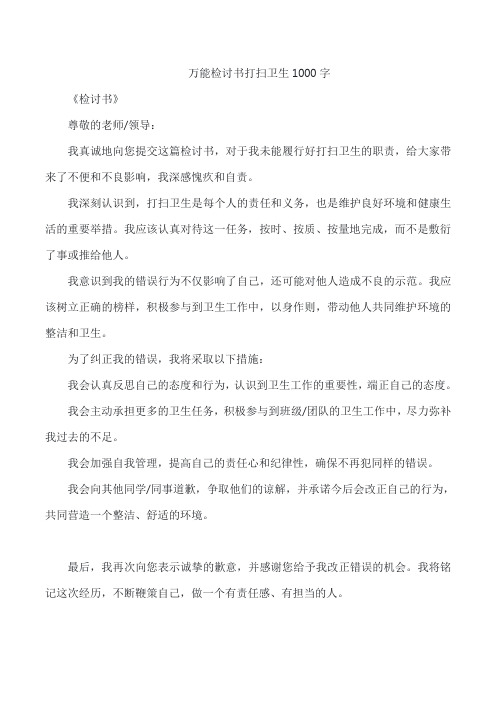 万能检讨书打扫卫生1000字

《检讨书》

尊敬的老师/领导：

我真诚地向您提交这篇检讨书，对于我未能履行好打扫卫生的职责，给大家带来了不便和不良影响，我深感愧疚和自责。

我深刻认识到，打扫卫生是每个人的责任和义务，也是维护良好环境和健康生活的重要举措。我应该认真对待这一任务，按时、按质、按量地完成，而不是敷衍了事或推给他人。

我意识到我的错误行为不仅影响了自己，还可能对他人造成不良的示范。我应该树立正确的榜样，积极参与到卫生工作中，以身作则，带动他人共同维护环境的整洁和卫生。

为了纠正我的错误，我将采取以下措施：

我会认真反思自己的态度和行为，认识到卫生工作的重要性，端正自己的态度。

我会主动承担更多的卫生任务，积极参与到班级/团队的卫生工作中，尽力弥补我过去的不足。

我会加强自我管理，提高自己的责任心和纪律性，确保不再犯同样的错误。

我会向其他同学/同事道歉，争取他们的谅解，并承诺今后会改正自己的行为，共同营造一个整洁、舒适的环境。

最后，我再次向您表示诚挚的歉意，并感谢您给予我改正错误的机会。我将铭记这次经历，不断鞭策自己，做一个有责任感、有担当的人。